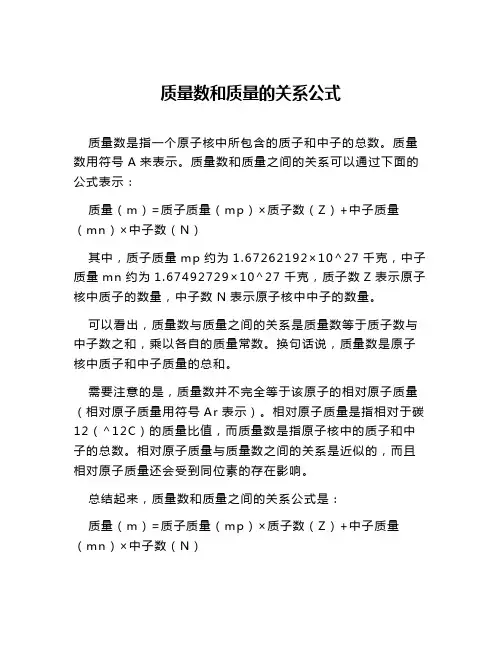 质量数和质量的关系公式

质量数是指一个原子核中所包含的质子和中子的总数。质量数用符号 A 来表示。质量数和质量之间的关系可以通过下面的公式表示：

质量（m）=质子质量（mp）×质子数（Z）+中子质量（mn）×中子数（N）

其中，质子质量 mp 约为 1.67262192×10^27 千克，中子质量 mn 约为 1.67492729×10^27 千克，质子数 Z 表示原子核中质子的数量，中子数 N 表示原子核中中子的数量。

可以看出，质量数与质量之间的关系是质量数等于质子数与中子数之和，乘以各自的质量常数。换句话说，质量数是原子核中质子和中子质量的总和。

需要注意的是，质量数并不完全等于该原子的相对原子质量（相对原子质量用符号 Ar 表示）。相对原子质量是指相对于碳 12（^12C）的质量比值，而质量数是指原子核中的质子和中子的总数。相对原子质量与质量数之间的关系是近似的，而且相对原子质量还会受到同位素的存在影响。

总结起来，质量数和质量之间的关系公式是：

质量（m）=质子质量（mp）×质子数（Z）+中子质量（mn）×中子数（N）